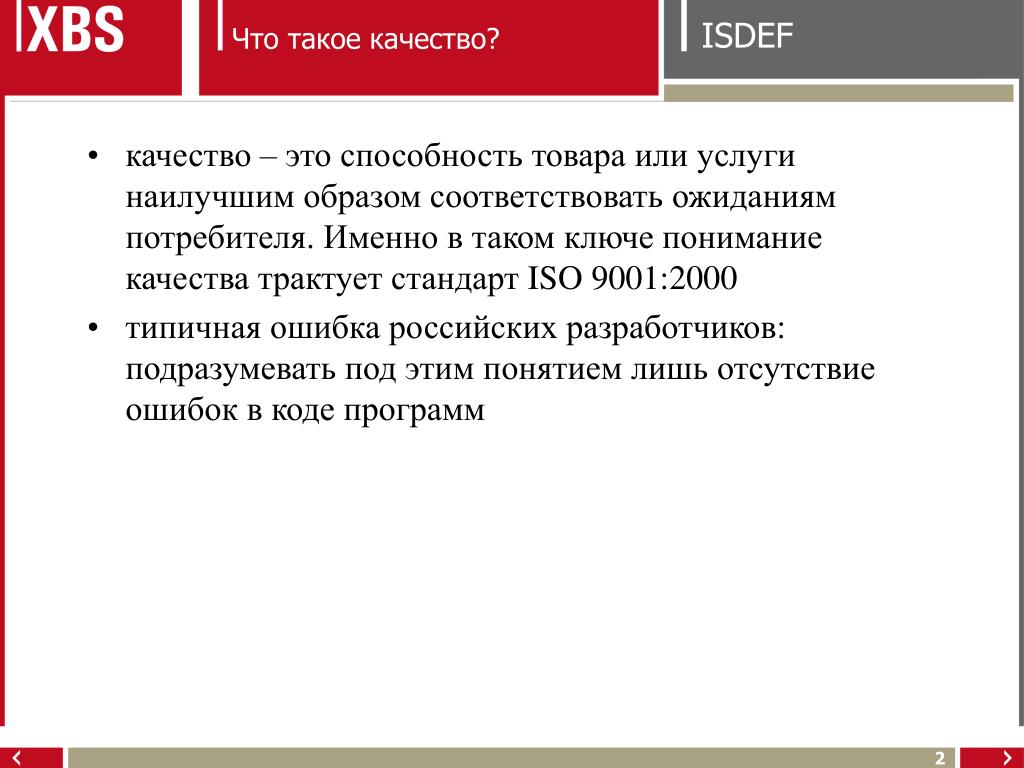 XBS

Что такое качество?

ISDEF

• качество – это способность товара или услуги наилучшим образом соответствовать ожиданиям потребителя. Именно в таком ключе понимание качества трактует стандарт ISO 9001:2000

• типичная ошибка российских разработчиков: подразумевать под этим понятием лишь отсутствие ошибок в коде программ

2